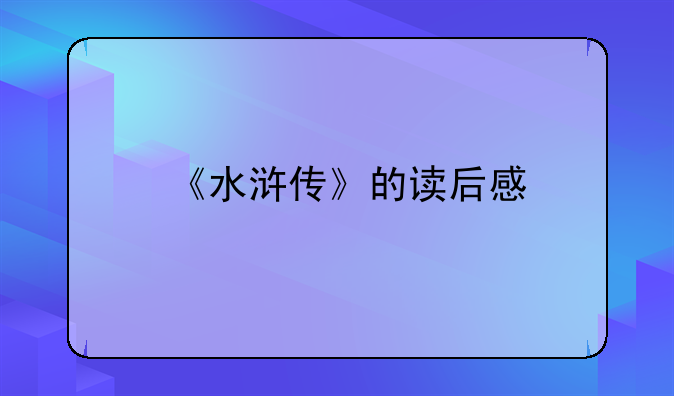 《水浒传》的读后感